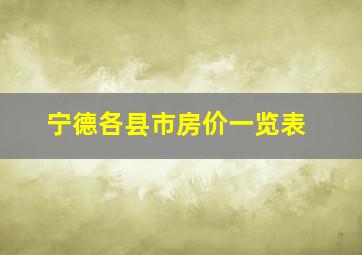 宁德各县市房价一览表